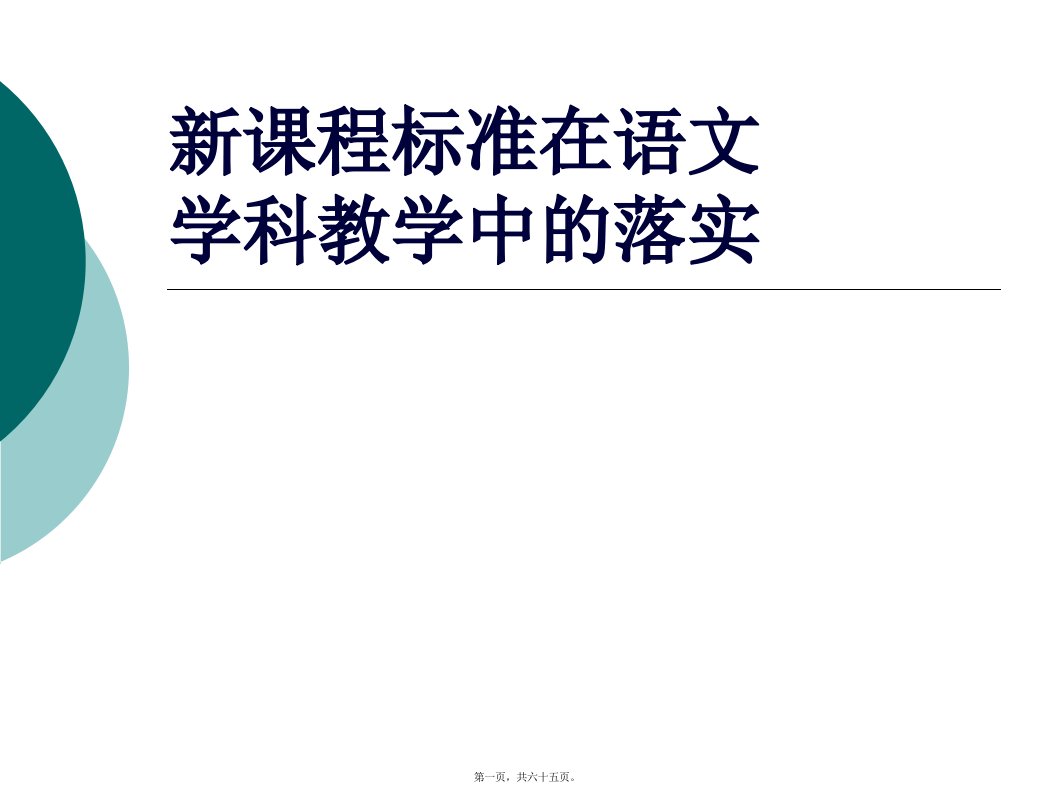 新课程标准在语文学科教学中的落实

第一页，共六十五页。